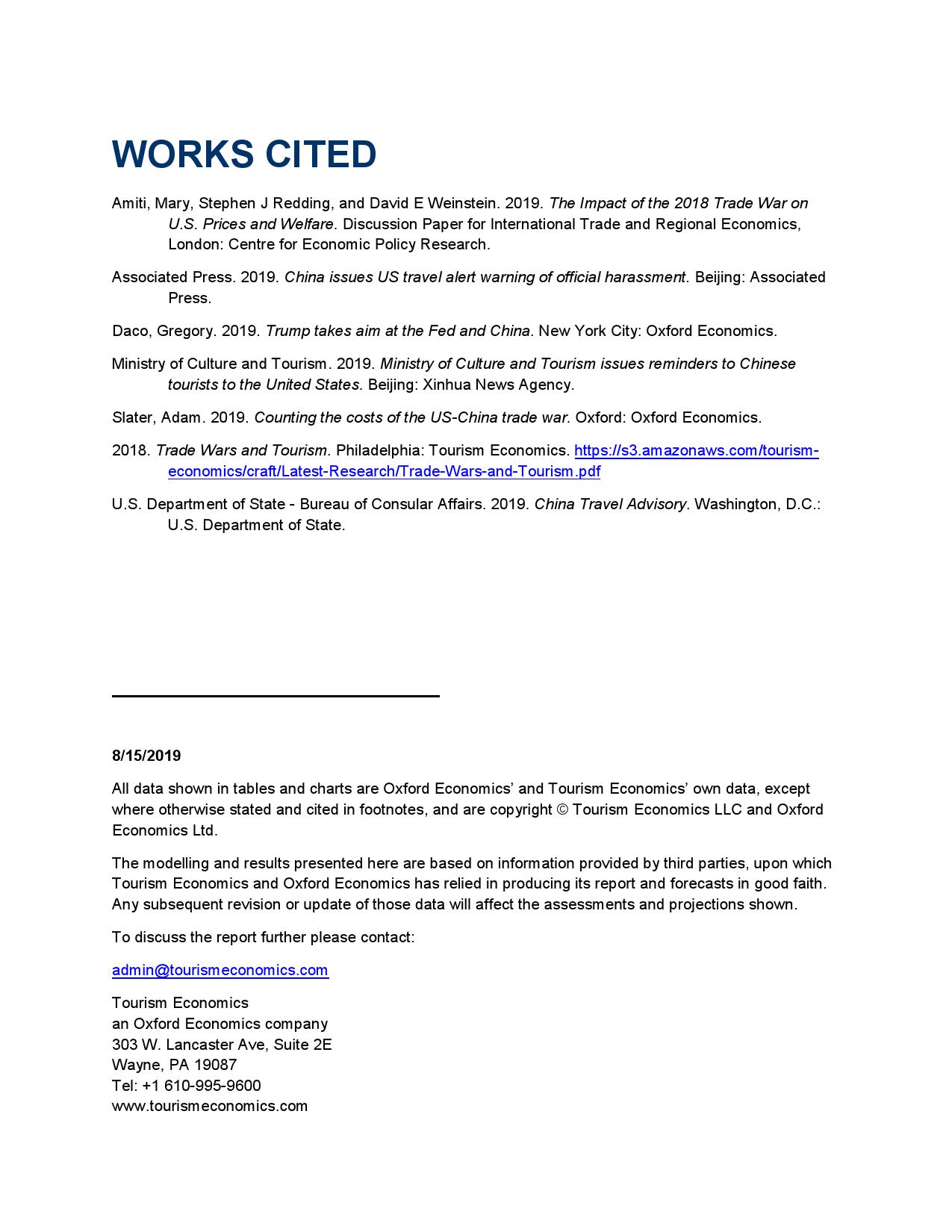 WORKS CITED

Amiti, Mary, Stephen J Redding, and David E Weinstein. 2019. The Impact of the 2018 Trade War on U.S. Prices and Welfare. Discussion Paper for International Trade and Regional Economics, London: Centre for Economic Policy Research.

Associated Press. 2019. China issues US travel alert warning of official harassment. Beijing: Associated Press.

Daco, Gregory. 2019. Trump takes aim at the Fed and China. New York City: Oxford Economics.

Ministry of Culture and Tourism. 2019. Ministry of Culture and Tourism issues reminders to Chinese tourists to the United States. Beijing: Xinhua News Agency.

Slater, Adam. 2019. Counting the costs of the US-China trade war. Oxford: Oxford Economics.

2018. Trade Wars and Tourism. Philadelphia: Tourism Economics. https://s3.amazonaws.com/tourism-economics/craft/Latest-Research/Trade-Wars-and-Tourism.pdf

U.S. Department of State - Bureau of Consular Affairs. 2019. China Travel Advisory. Washington, D.C.: U.S. Department of State.

8/15/2019

All data shown in tables and charts are Oxford Economics' and Tourism Economics' own data, except where otherwise stated and cited in footnotes, and are copyright © Tourism Economics LLC and Oxford Economics Ltd.

The modelling and results presented here are based on information provided by third parties, upon which Tourism Economics and Oxford Economics has relied in producing its report and forecasts in good faith. Any subsequent revision or update of those data will affect the assessments and projections shown.

To discuss the report further please contact:

admin@tourismeconomics.com

Tourism Economics
an Oxford Economics company
303 W. Lancaster Ave, Suite 2E
Wayne, PA 19087
Tel: +1 610-995-9600
www.tourismeconomics.com